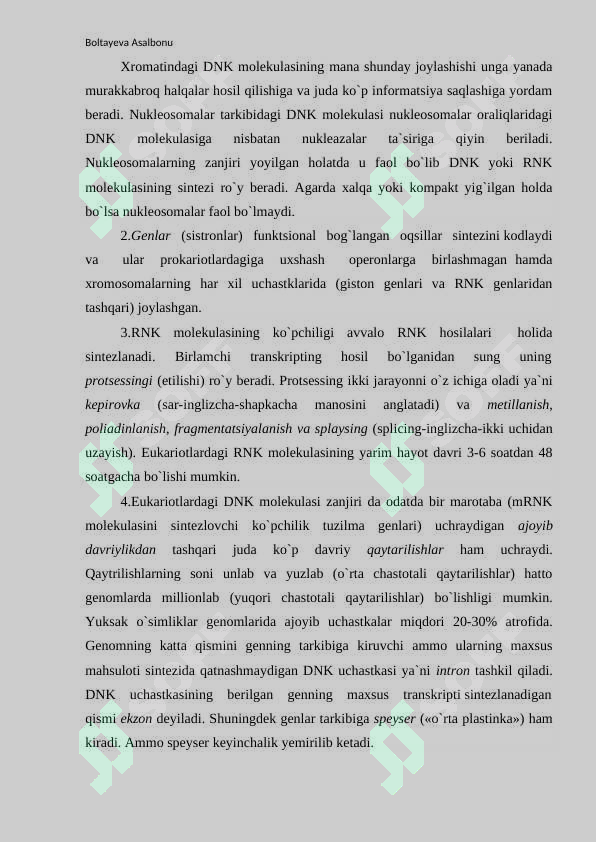 Boltayeva Asalbonu

Xromatindagi DNK molekulasining mana shunday joylashishi unga yanada murakkabroq halqalar hosil qilishiga va juda ko`p informatsiya saqlashiga yordam beradi. Nukleosomalar tarkibidagi DNK molekulasi nukleosomalar oraliqlaridagi DNK molekulasiga nisbatan nukleazalar ta`siriga qiyin beriladi. Nukleosomalarning zanjiri yoyilgan holatda u faol bo`lib DNK yoki RNK molekulasining sintezi ro`y beradi. Agarda xalqa yoki kompakt yig`ilgan holda bo`lsa nukleosomalar faol bo`lmaydi.

2.Genlar (sistronlar) funktsional bog`langan oqsillar sintezini kodlaydi va ular prokariotlardagiga uxshash operonlarga birlashmagan hamda xromosomalarning har xil uchastklarida (giston genlari va RNK genlaridan tashqari) joylashgan.

3.RNK molekulasining ko`pchiligi avvalo RNK hosilalari holida sintezlanadi. Birlamchi transkripting hosil bo`lganidan sung uning protsessingi (etilishi) ro`y beradi. Protsessing ikki jarayonni o`z ichiga oladi ya`ni kepirovka (sar-inglizcha-shapkacha manosini anglatadi) va metillanish, poliadinlanish, fragmentatsiyalanish va splaysing (splicing-inglizcha-ikki uchidan uzayish). Eukariotlardagi RNK molekulasining yarim hayot davri 3-6 soatdan 48 soatgacha bo`lishi mumkin.

4.Eukariotlardagi DNK molekulasi zanjiri da odatda bir marotaba (mRNK molekulasini sintezlovchi ko`pchilik tuzilma genlari) uchraydigan ajoyib davriylikdan tashqari juda ko`p davriy qaytarilishlar ham uchraydi. Qaytrilishlarning soni unlab va yuzlab (o`rta chastotali qaytarilishlar) hatto genomlarda millionlab (yuqori chastotali qaytarilishlar) bo`lishligi mumkin. Yuksak o`simliklar genomlarida ajoyib uchastkalar miqdori 20-30% atrofida. Genomning katta qismini genning tarkibiga kiruvchi ammo ularning maxsus mahsuloti sintezida qatnashmaydigan DNK uchastkasi ya`ni intron tashkil qiladi. DNK uchastkasining berilgan genning maxsus transkripti sintezlanadigan qismi ekzon deyiladi. Shuningdek genlar tarkibiga speyser («o`rta plastinka») ham kiradi. Ammo speyser keyinchalik yemirilib ketadi.